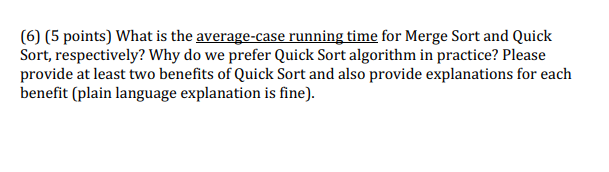 (6) (5 points) What is the average-case running time for Merge Sort and Quick Sort, respectively? Why do we prefer Quick Sort algorithm in practice? Please provide at least two benefits of Quick Sort and also provide explanations for each benefit (plain language explanation is fine).